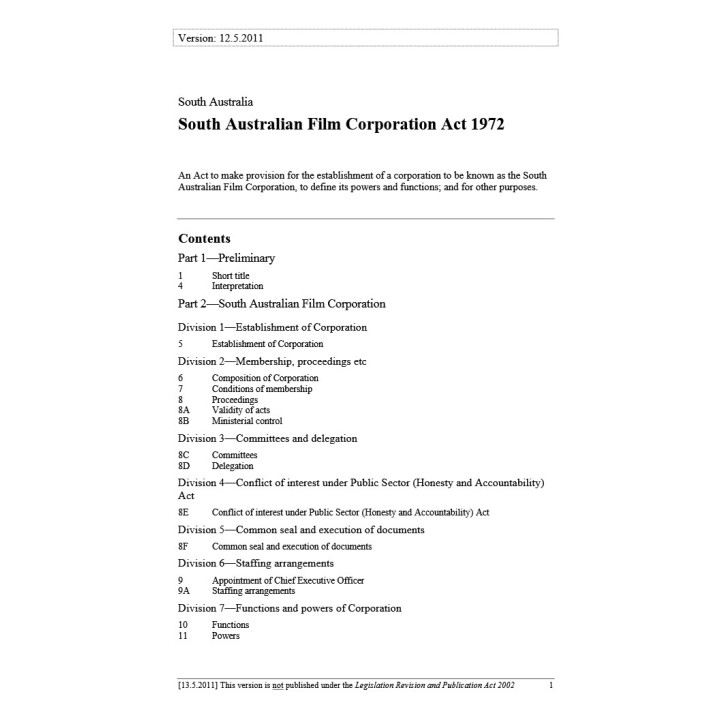 Version: 12.5.2011

South Australia

South Australian Film Corporation Act 1972

An Act to make provision for the establishment of a corporation to be known as the South Australian Film Corporation, to define its powers and functions; and for other purposes.

Contents

Part 1—Preliminary

1 Short title
4 Interpretation

Part 2—South Australian Film Corporation

Division 1—Establishment of Corporation

5 Establishment of Corporation

Division 2—Membership, proceedings etc

6 Composition of Corporation
7 Conditions of membership
8 Proceedings
8A Validity of acts
8B Ministerial control

Division 3—Committees and delegation

8C Committees
8D Delegation

Division 4—Conflict of interest under Public Sector (Honesty and Accountability) Act

8E Conflict of interest under Public Sector (Honesty and Accountability) Act

Division 5—Common seal and execution of documents

8F Common seal and execution of documents

Division 6—Staffing arrangements

9 Appointment of Chief Executive Officer
9A Staffing arrangements

Division 7—Functions and powers of Corporation

10 Functions
11 Powers

[13.5.2011] This version is not published under the Legislation Revision and Publication Act 2002 1